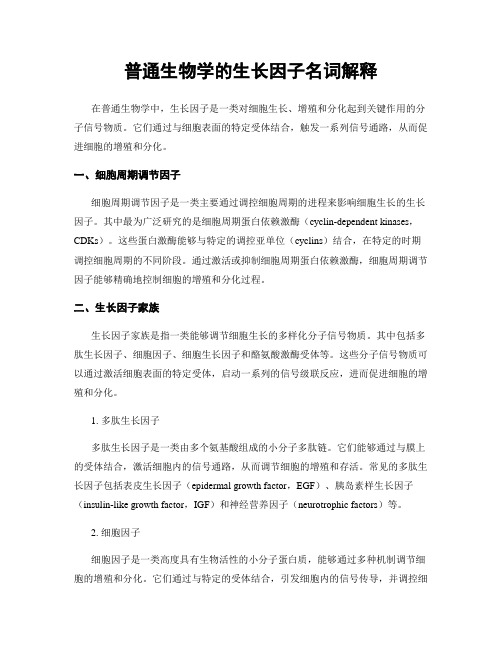 普通生物学的生长因子名词解释

在普通生物学中，生长因子是一类对细胞生长、增殖和分化起到关键作用的分子信号物质。它们通过与细胞表面的特定受体结合，触发一系列信号通路，从而促进细胞的增殖和分化。

一、细胞周期调节因子

细胞周期调节因子是一类主要通过调控细胞周期的进程来影响细胞生长的生长因子。其中最为广泛研究的是细胞周期蛋白依赖激酶（cyclin-dependent kinases，CDKs）。这些蛋白激酶能够与特定的调控亚单位（cyclins）结合，在特定的时期调控细胞周期的不同阶段。通过激活或抑制细胞周期蛋白依赖激酶，细胞周期调节因子能够精确地控制细胞的增殖和分化过程。

二、生长因子家族

生长因子家族是指一类能够调节细胞生长的多样化分子信号物质。其中包括多肽生长因子、细胞因子、细胞生长因子和酪氨酸激酶受体等。这些分子信号物质可以通过激活细胞表面的特定受体，启动一系列的信号级联反应，进而促进细胞的增殖和分化。

1. 多肽生长因子

多肽生长因子是一类由多个氨基酸组成的小分子多肽链。它们能够通过与膜上的受体结合，激活细胞内的信号通路，从而调节细胞的增殖和存活。常见的多肽生长因子包括表皮生长因子（epidermal growth factor，EGF）、胰岛素样生长因子（insulin-like growth factor，IGF）和神经营养因子（neurotrophic factors）等。

2. 细胞因子

细胞因子是一类高度具有生物活性的小分子蛋白质，能够通过多种机制调节细胞的增殖和分化。它们通过与特定的受体结合，引发细胞内的信号传导，并调控细